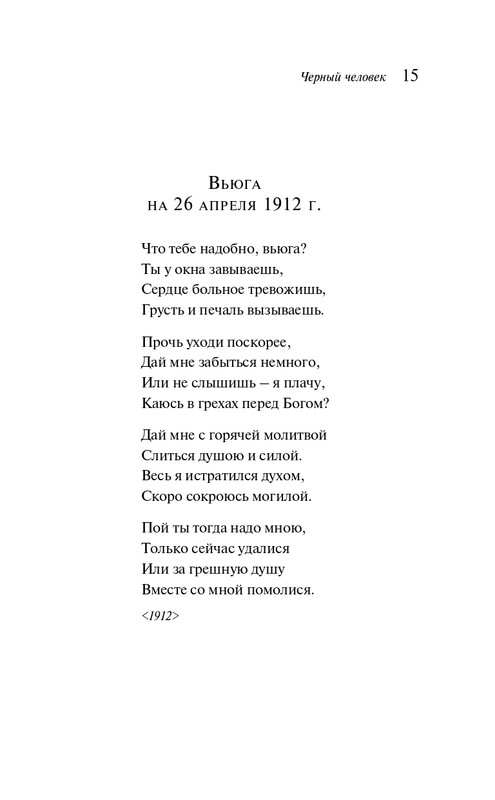 Черный человек 15

Вьюга
на 26 апреля 1912 г.

Что тебе надобно, вьюга?
Ты у окна завываешь,
Сердце больное тревожишь,
Грусть и печаль вызываешь.

Прочь уходи поскорее,
Дай мне забыться немного,
Или не слышишь – я плачу,
Каюсь в грехах перед Богом?

Дай мне с горячей молитвой
Слиться душою и силой.
Весь я истратился духом,
Скоро сокроюсь могилой.

Пой ты тогда надо мною,
Только сейчас удалися
Или за грешную душу
Вместе со мной помолися.

<1912>